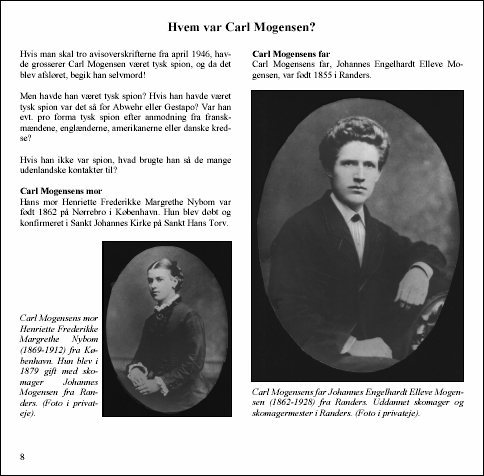 Hvem var Carl Mogensen?

Hvis man skal tro avisoverskrifterne fra april 1946, havde grosserer Carl Mogensen været tysk spion, og da det blev afsløret, begik han selvmord!

Men havde han været tysk spion? Hvis han havde været tysk spion var det så for Abwehr eller Gestapo? Var han evt. pro forma tysk spion efter anmodning fra franskmændene, englænderne, amerikanerne eller danske kredse?

Hvis han ikke var spion, hvad brugte han så de mange udenlandske kontakter til?

Carl Mogensens mor
Hans mor Henriette Frederikke Margrethe Nybom var født 1862 på Nørrebro i København. Hun blev døbt og konfirmeret i Sankt Johannes Kirke på Sankt Hans Torv.

Carl Mogensens mor Henriette Frederikke Margrethe Nybom (1869-1912) fra København. Hun blev i 1879 gift med skomager Johannes Mogensen fra Randers. (Foto i privateje).

Carl Mogensens far
Carl Mogensens far, Johannes Engelhardt Elleve Mogensen, var født 1855 i Randers.

Carl Mogensens far Johannes Engelhardt Elleve Mogensen (1862-1928) fra Randers. Uddannet skomager og skomagermester i Randers. (Foto i privateje).

8